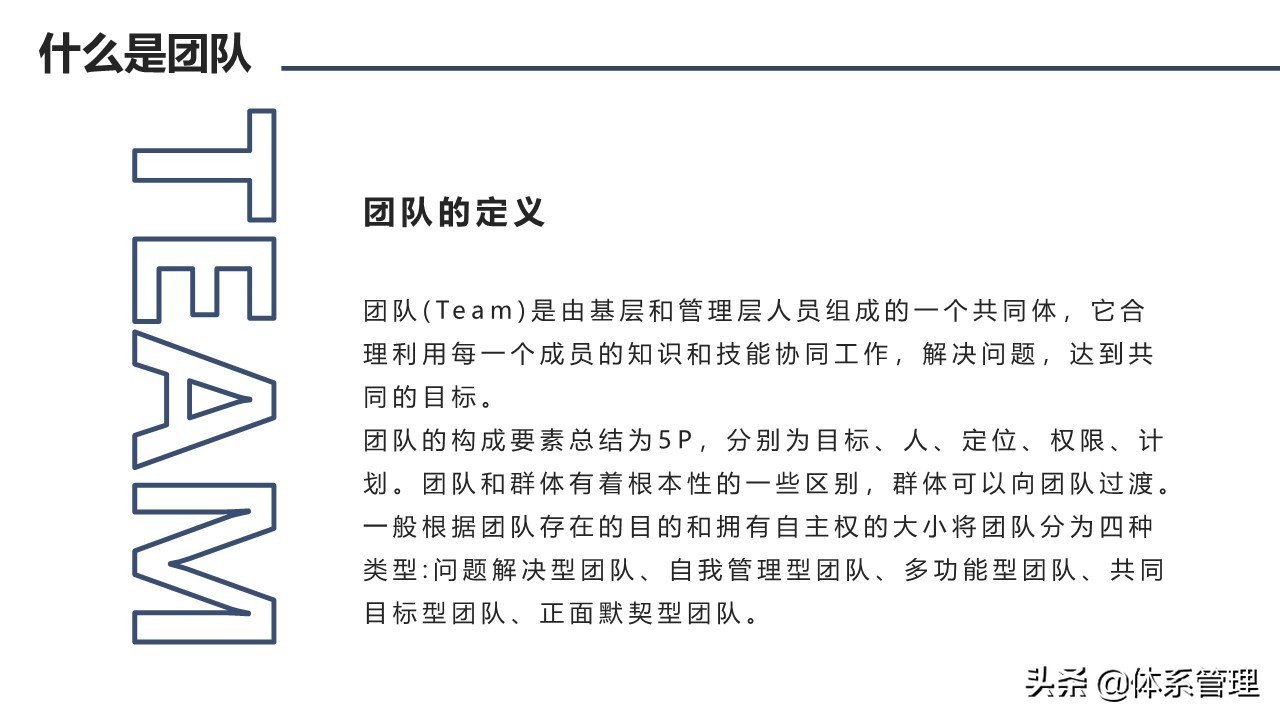 什么是团队

TEAM

团队的定义

团队(Team)是由基层和管理层人员组成的一个共同体，它合理利用每一个成员的知识和技能协同工作，解决问题，达到共同的目标。
团队的构成要素总结为5P，分别为目标、人、定位、权限、计划。团队和群体有着根本性的一些区别，群体可以向团队过渡。一般根据团队存在的目的和拥有自主权的大小将团队分为四种类型:问题解决型团队、自我管理型团队、多功能型团队、共同目标型团队、正面默契型团队。

头条 @体系管理